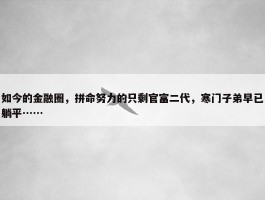 如今的金融圈，拼命努力的只剩官富二代，寒门子弟早已躺平……